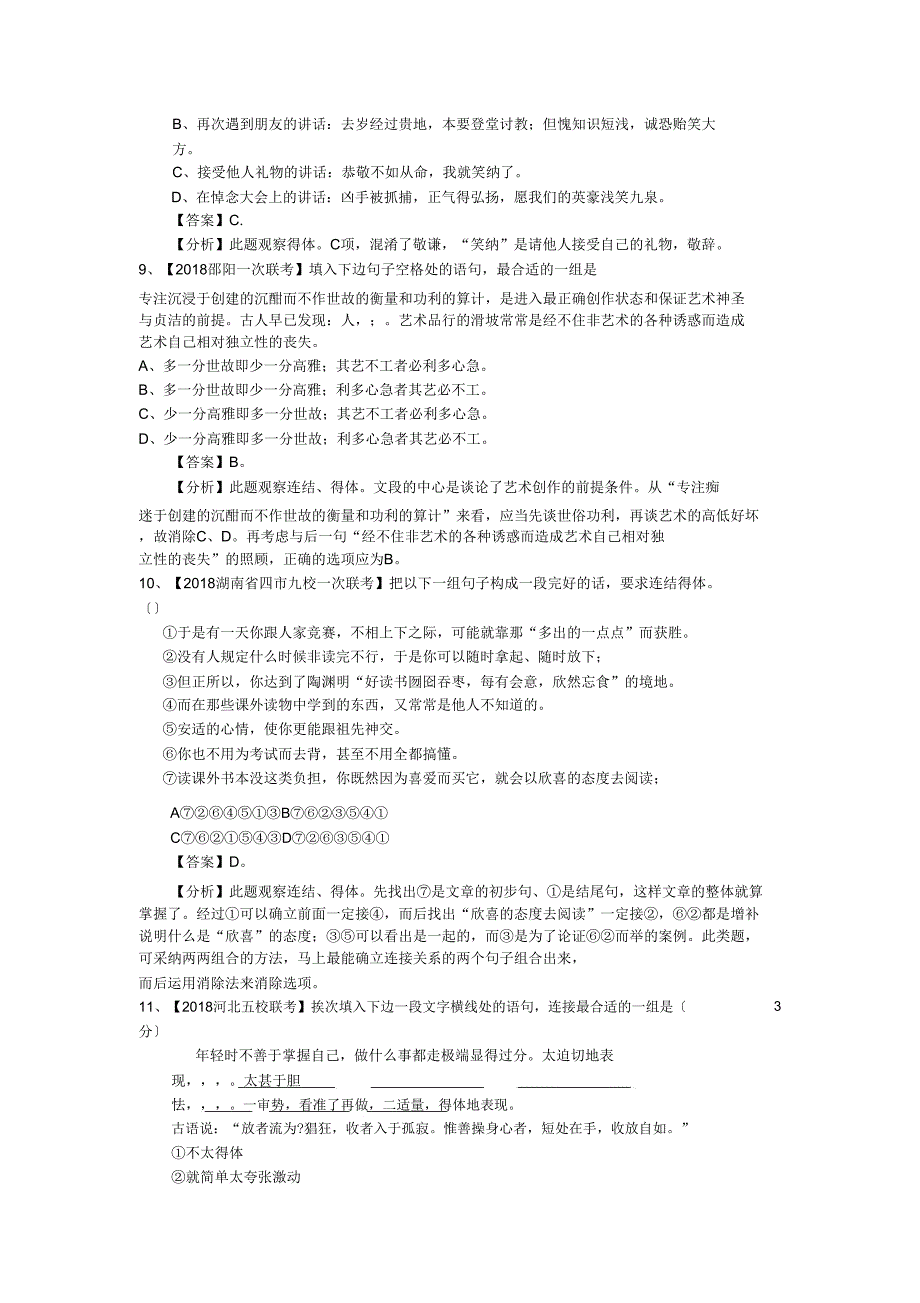 B、再次遇到朋友的讲话：去岁经过贵地，本要登堂讨教；但愧知识短浅，诚恐贻笑大方。

C、接受他人礼物的讲话：恭敬不如从命，我就笑纳了。

D、在悼念大会上的讲话：凶手被抓捕，正气得弘扬，愿我们的英豪浅笑九泉。

【答案】C.

【分析】此题观察得体。C项，混淆了敬谦，“笑纳”是请他人接受自己的礼物，敬辞。

9、【2018邵阳一次联考】填入下边句子空格处的语句，最合适的一组是

专注沉浸于创建的沉酣而不作世故的衡量和功利的算计，是进入最正确创作状态和保证艺术神圣与贞洁的前提。古人早已发现：人，；。艺术品行的滑坡常常是经不住非艺术的各种诱惑而造成艺术自己相对独立性的丧失。

A、多一分世故即少一分高雅；其艺不工者必利多心急。

B、多一分世故即少一分高雅；利多心急者其艺必不工。

C、少一分高雅即多一分世故；其艺不工者必利多心急。

D、少一分高雅即多一分世故；利多心急者其艺必不工。

【答案】B。

【分析】此题观察连结、得体。文段的中心是谈论了艺术创作的前提条件。从“专注痴迷于创建的沉酣而不作世故的衡量和功利的算计”来看，应当先谈世俗功利，再谈艺术的高低好坏，故消除C、D。再考虑与后一句“经不住非艺术的各种诱惑而造成艺术自己相对独立性的丧失”的照顾，正确的选项应为B。

10、【2018湖南省四市九校一次联考】把以下一组句子构成一段完好的话，要求连结得体。〔〕

①于是有一天你跟人家竞赛，不相上下之际，可能就靠那“多出的一点点”而获胜。

②没有人规定什么时候非读完不行，于是你可以随时拿起、随时放下；

③但正所以，你达到了陶渊明“好读书囫囵吞枣，每有会意，欣然忘食”的境地。

④而在那些课外读物中学到的东西，又常常是他人不知道的。

⑤安适的心情，使你更能跟祖先神交。

⑥你也不用为考试而去背，甚至不用全都搞懂。

⑦读课外书本没这类负担，你既然因为喜爱而买它，就会以欣喜的态度去阅读；

A⑦②⑥④⑤①③B⑦⑥②③⑤④①

C⑦⑥②①⑤④③D⑦②⑥③⑤④①

【答案】D。

【分析】此题观察连结、得体。先找出⑦是文章的初步句、①是结尾句，这样文章的整体就算掌握了。经过①可以确立前面一定接④，而后找出“欣喜的态度去阅读”一定接②，⑥②都是增补说明什么是“欣喜”的态度；③⑤可以看出是一起的，而③是为了论证⑥②而举的案例。此类题，可采纳两两组合的方法，马上最能确立连接关系的两个句子组合出来，而后运用消除法来消除选项。

11、【2018河北五校联考】挨次填入下边一段文字横线处的语句，连接最合适的一组是〔 3分〕

年轻时不善于掌握自己，做什么事都走极端显得过分。太迫切地表现，，，。太甚于胆怯，，，。一审势，看准了再做，二适量，得体地表现。

古语说：“放者流为?猖狂，收者入于孤寂。惟善操身心者，短处在手，收放自如。”

①不太得体

②就简单太夸张激动